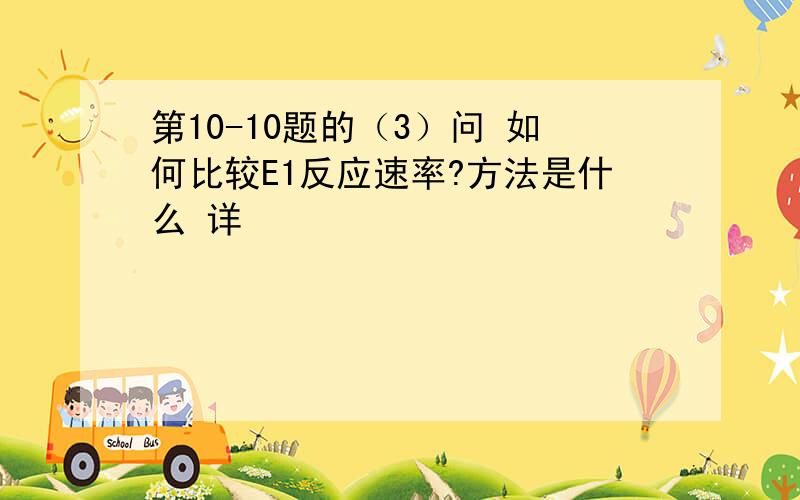 第10-10题的（3）问 如何比较E1反应速率?方法是什么 详

5

9

School Bus